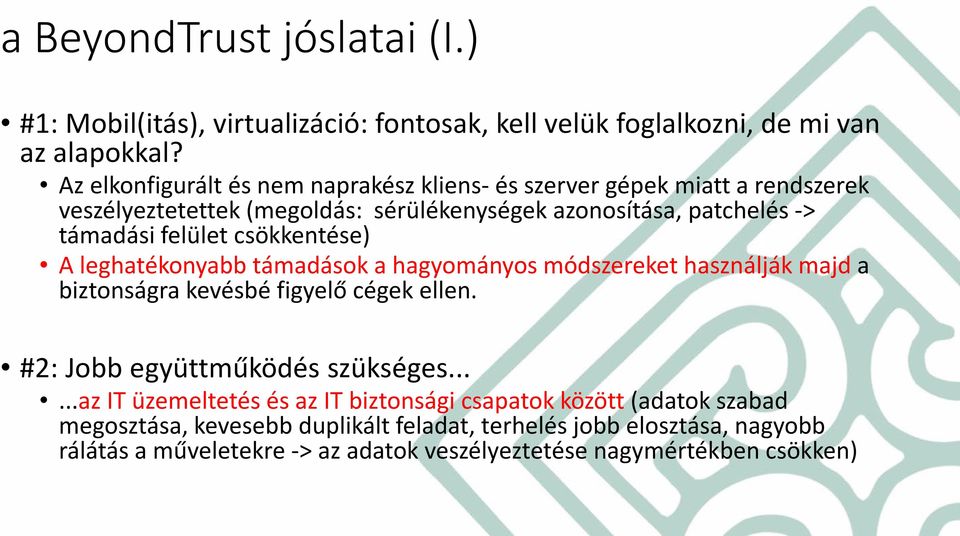 a BeyondTrust jóslatai (I.)

• #1: Mobil(itás), virtualizáció: fontosak, kell velük foglalkozni, de mi van az alapokkal?
  • Az elkonfigurált és nem naprakész kliens- és szerver gépek miatt a rendszerek veszélyeztetettek (megoldás: sérülékenységek azonosítása, patchelés -> támadási felület csökkentése)
  • A leghatékonyabb támadások a hagyományos módszereket használják majd a biztonságra kevésbé figyelő cégek ellen.

• #2: Jobb együttműködés szükséges...
  • ...az IT üzemeltetés és az IT biztonsági csapatok között (adatok szabad megosztása, kevesebb duplikált feladat, terhelés jobb elosztása, nagyobb rálátás a műveletekre -> az adatok veszélyeztetése nagymértékben csökken)